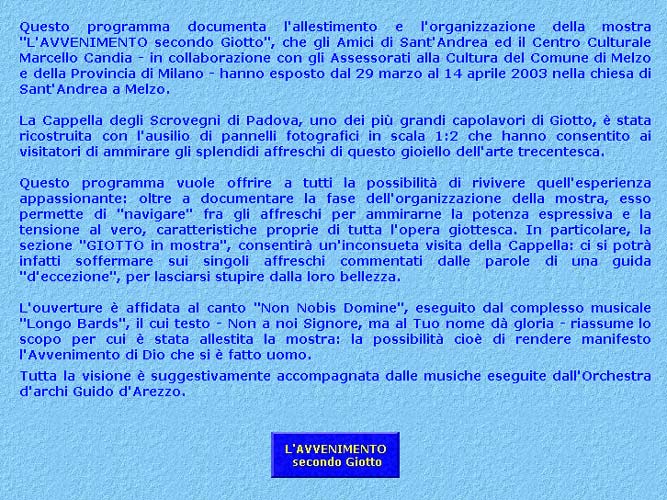 Questo programma documenta l'allestimento e l'organizzazione della mostra "L'AVVENIMENTO secondo Giotto", che gli Amici di Sant'Andrea ed il Centro Culturale Marcello Candia - in collaborazione con gli Assessorati alla Cultura del Comune di Melzo e della Provincia di Milano - hanno esposto dal 29 marzo al 14 aprile 2003 nella chiesa di Sant'Andrea a Melzo.

La Cappella degli Scrovegni di Padova, uno dei più grandi capolavori di Giotto, è stata ricostruita con l'ausilio di pannelli fotografici in scala 1:2 che hanno consentito ai visitatori di ammirare gli splendidi affreschi di questo gioiello dell'arte trecentesca.

Questo programma vuole offrire a tutti la possibilità di rivivere quell'esperienza appassionante: oltre a documentare la fase dell'organizzazione della mostra, esso permette di "navigare" fra gli affreschi per ammirarne la potenza espressiva e la tensione al vero, caratteristiche proprie di tutta l'opera giottesca. In particolare, la sezione "GIOTTO in mostra", consentirà un'inconsueta visita della Cappella: ci si potrà infatti soffermare sui singoli affreschi commentati dalle parole di una guida "d'eccezione", per lasciarsi stupire dalla loro bellezza.

L'ouverture è affidata al canto "Non Nobis Domine", eseguito dal complesso musicale "Longo Bards", il cui testo - Non a noi Signore, ma al Tuo nome dà gloria - riassume lo scopo per cui è stata allestita la mostra: la possibilità cioè di rendere manifesto l'Avvenimento di Dio che si è fatto uomo.

Tutta la visione è suggestivamente accompagnata dalle musiche eseguite dall'Orchestra d'archi Guido d'Arezzo.

L'AVVENIMENTO secondo Giotto